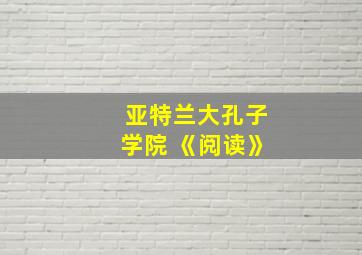 亚特兰大孔子学院《阅读》